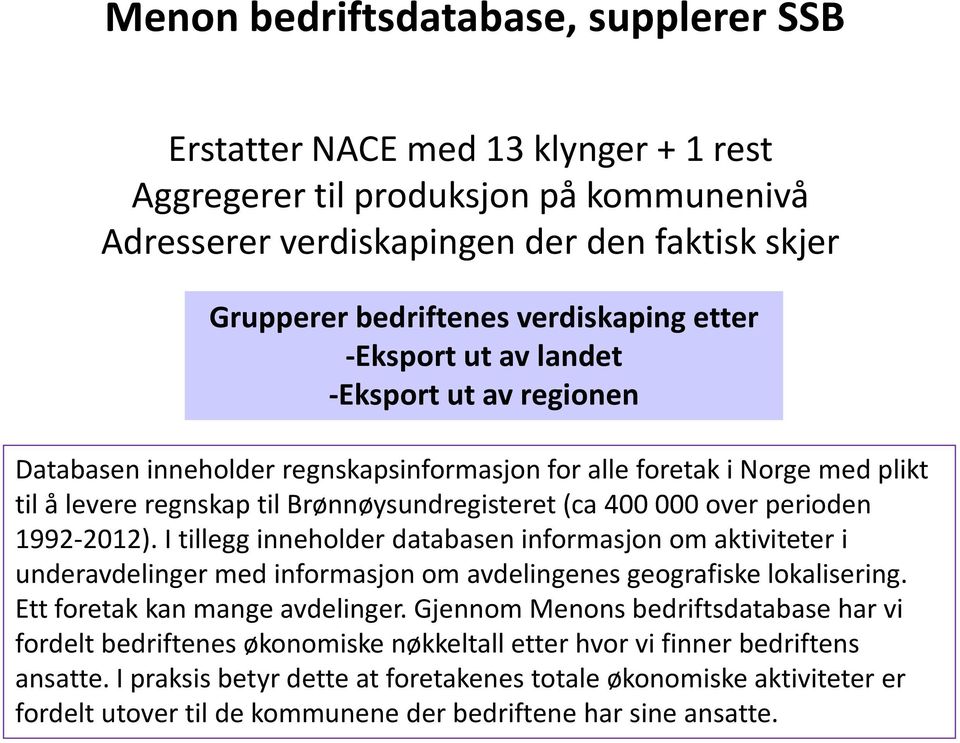 Menon bedriftsdatabase, supplerer SSB

Erstatter NACE med 13 klynger + 1 rest
Aggregerer til produksjon på kommunenivå
Adresserer verdiskapingen der den faktisk skjer

Grupperer bedriftenes verdiskaping etter
-Eksport ut av landet
-Eksport ut av regionen

Databasen inneholder regnskapsinformasjon for alle foretak i Norge med plikt til å levere regnskap til Brønnøysundregisteret (ca 400 000 over perioden 1992-2012). I tillegg inneholder databasen informasjon om aktiviteter i underavdelinger med informasjon om avdelingenes geografiske lokalisering. Ett foretak kan mange avdelinger. Gjennom Menons bedriftsdatabase har vi fordelt bedriftenes økonomiske nøkkeltall etter hvor vi finner bedriftens ansatte. I praksis betyr dette at foretakenes totale økonomiske aktiviteter er fordelt utover til de kommunene der bedriftene har sine ansatte.